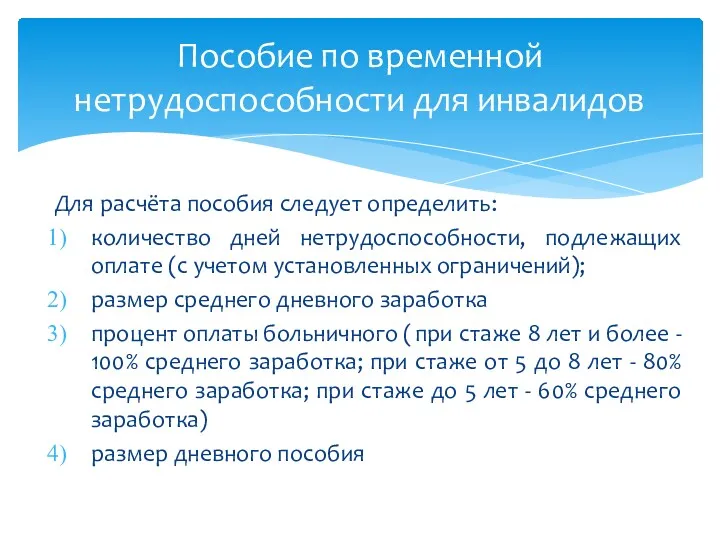 Пособие по временной нетрудоспособности для инвалидов

Для расчёта пособия следует определить:

1) количество дней нетрудоспособности, подлежащих оплате (с учетом установленных ограничений);
2) размер среднего дневного заработка
3) процент оплаты больничного ( при стаже 8 лет и более - 100% среднего заработка; при стаже от 5 до 8 лет - 80% среднего заработка; при стаже до 5 лет - 60% среднего заработка)
4) размер дневного пособия